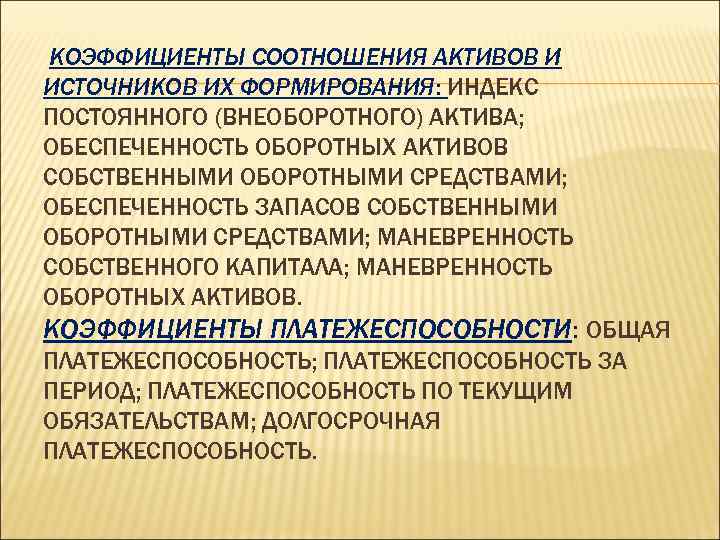 КОЭФФИЦИЕНТЫ СООТНОШЕНИЯ АКТИВОВ И ИСТОЧНИКОВ ИХ ФОРМИРОВАНИЯ: ИНДЕКС ПОСТОЯННОГО (ВНЕОБОРОТНОГО) АКТИВА; ОБЕСПЕЧЕННОСТЬ ОБОРОТНЫХ АКТИВОВ СОБСТВЕННЫМИ ОБОРОТНЫМИ СРЕДСТВАМИ; ОБЕСПЕЧЕННОСТЬ ЗАПАСОВ СОБСТВЕННЫМИ ОБОРОТНЫМИ СРЕДСТВАМИ; МАНЕВРЕННОСТЬ СОБСТВЕННОГО КАПИТАЛА; МАНЕВРЕННОСТЬ ОБОРОТНЫХ АКТИВОВ.

КОЭФФИЦИЕНТЫ ПЛАТЕЖЕСПОСОБНОСТИ: ОБЩАЯ ПЛАТЕЖЕСПОСОБНОСТЬ; ПЛАТЕЖЕСПОСОБНОСТЬ ЗА ПЕРИОД; ПЛАТЕЖЕСПОСОБНОСТЬ ПО ТЕКУЩИМ ОБЯЗАТЕЛЬСТВАМ; ДОЛГОСРОЧНАЯ ПЛАТЕЖЕСПОСОБНОСТЬ.